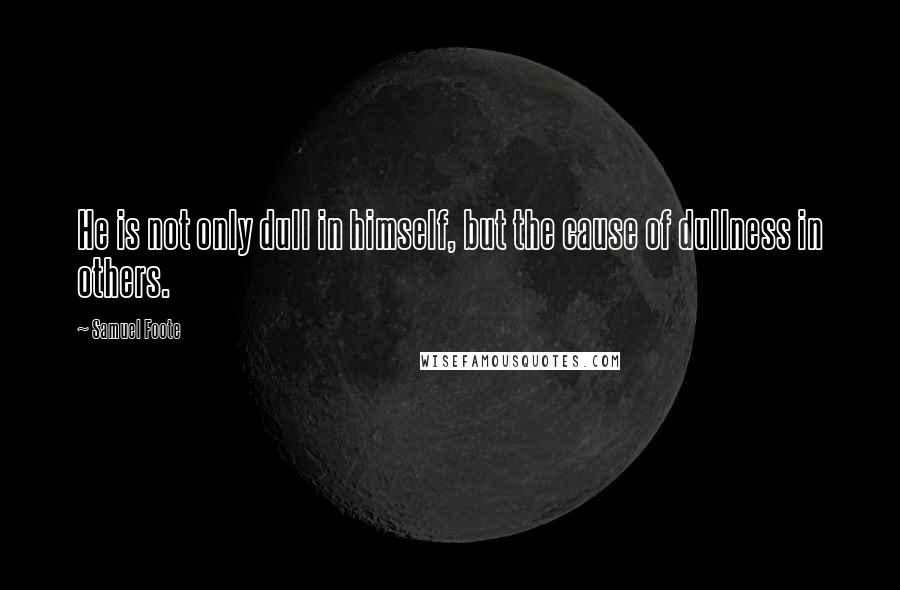 He is not only dull in himself, but the cause of dullness in others.

~ Samuel Foote

WISEFAMOUSQUOTES.COM